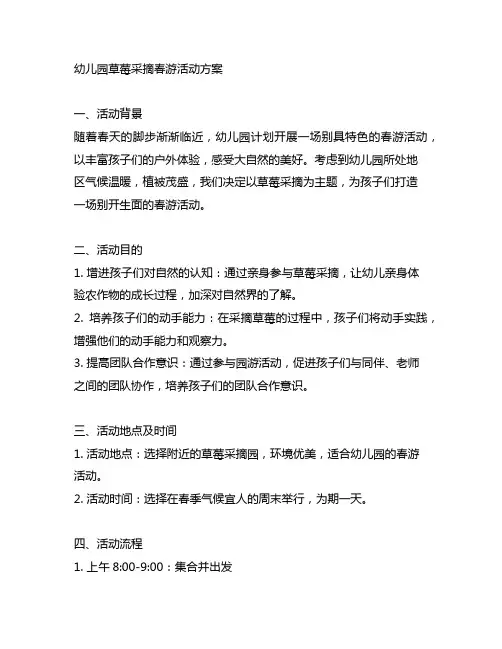 幼儿园草莓采摘春游活动方案

一、活动背景
随着春天的脚步渐渐临近，幼儿园计划开展一场别具特色的春游活动，以丰富孩子们的户外体验，感受大自然的美好。考虑到幼儿园所处地区气候温暖，植被茂盛，我们决定以草莓采摘为主题，为孩子们打造一场别开生面的春游活动。

二、活动目的
1. 增进孩子们对自然的认知：通过亲身参与草莓采摘，让幼儿亲身体验农作物的成长过程，加深对自然界的了解。
2. 培养孩子们的动手能力：在采摘草莓的过程中，孩子们将动手实践，增强他们的动手能力和观察力。
3. 提高团队合作意识：通过参与园游活动，促进孩子们与同伴、老师之间的团队协作，培养孩子们的团队合作意识。

三、活动地点及时间
1. 活动地点：选择附近的草莓采摘园，环境优美，适合幼儿园的春游活动。
2. 活动时间：选择在春季气候宜人的周末举行，为期一天。

四、活动流程
1. 上午 8:00-9:00：集合并出发